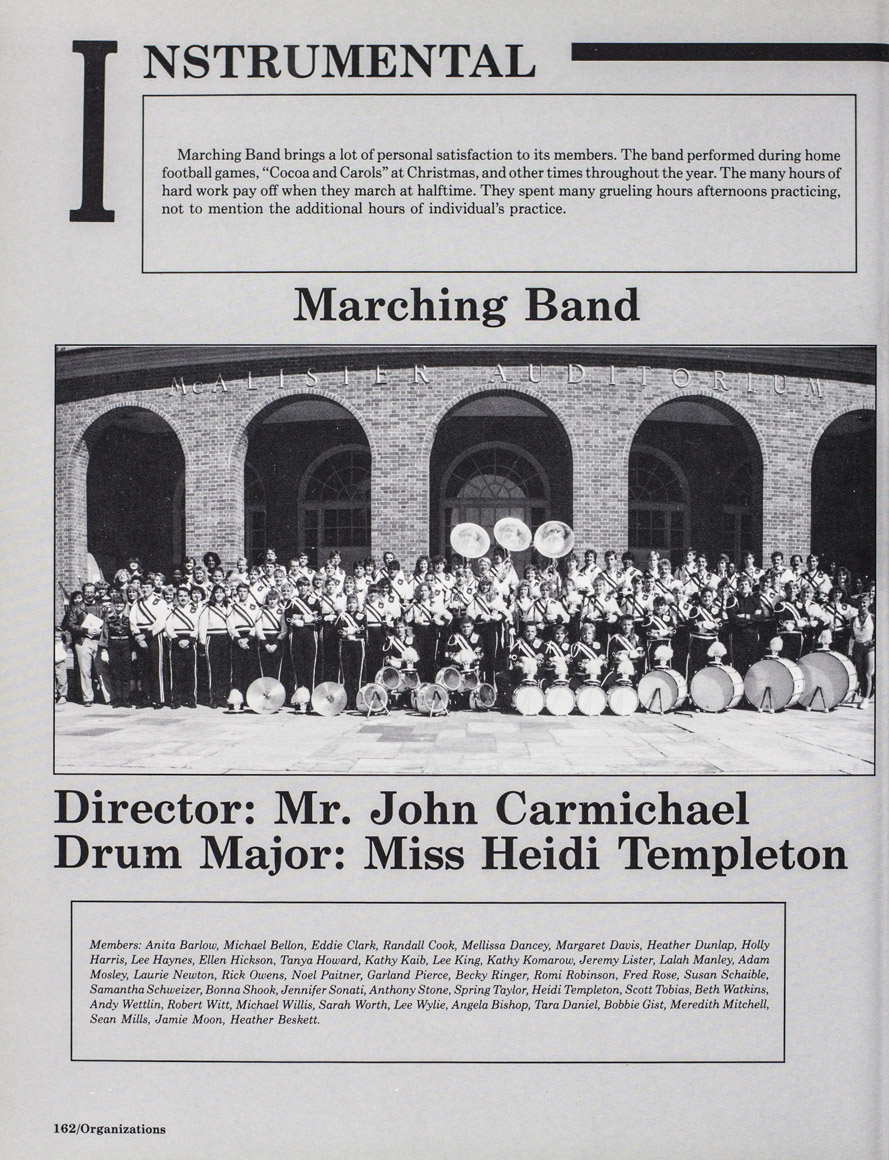 INSTRUMENTAL

Marching Band brings a lot of personal satisfaction to its members. The band performed during home football games, "Cocoa and Carols" at Christmas, and other times throughout the year. The many hours of hard work pay off when they march at halftime. They spent many grueling hours afternoons practicing, not to mention the additional hours of individual's practice.

Marching Band

McALISTER AUDITORIUM

Director: Mr. John Carmichael
Drum Major: Miss Heidi Templeton

Members: Anita Barlow, Michael Bellon, Eddie Clark, Randall Cook, Mellissa Dancey, Margaret Davis, Heather Dunlap, Holly Harris, Lee Haynes, Ellen Hickson, Tanya Howard, Kathy Kaib, Lee King, Kathy Komarow, Jeremy Lister, Lalah Manley, Adam Mosley, Laurie Newton, Rick Owens, Noel Paitner, Garland Pierce, Becky Ringer, Romi Robinson, Fred Rose, Susan Schaible, Samantha Schweizer, Bonna Shook, Jennifer Sonati, Anthony Stone, Spring Taylor, Heidi Templeton, Scott Tobias, Beth Watkins, Andy Wettlin, Robert Witt, Michael Willis, Sarah Worth, Lee Wylie, Angela Bishop, Tara Daniel, Bobbie Gist, Meredith Mitchell, Sean Mills, Jamie Moon, Heather Beskett.

162/Organizations